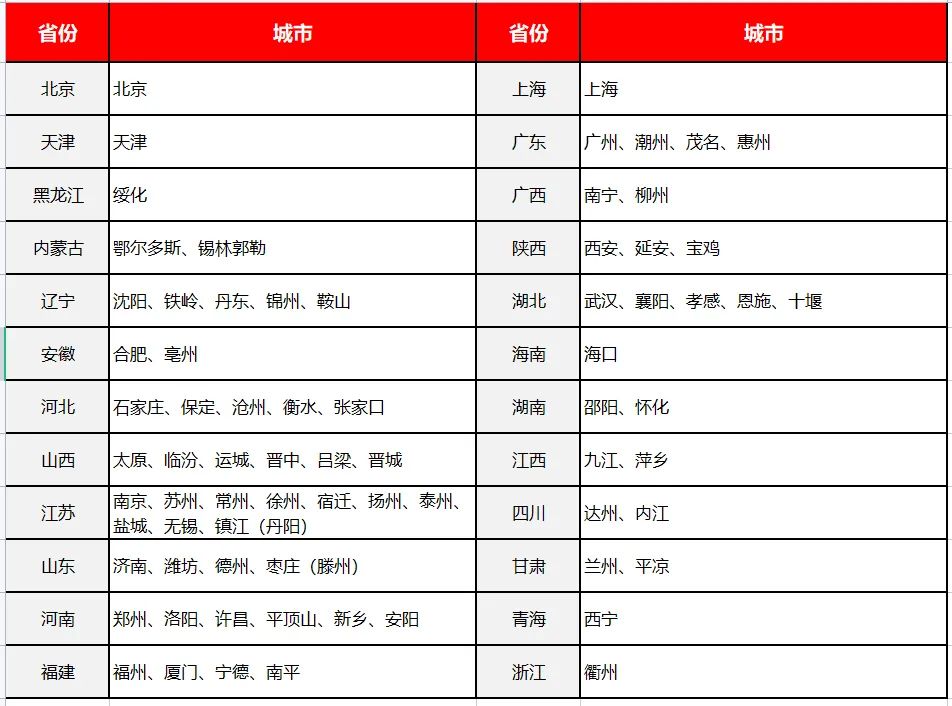 | 省份 | 城市 | 省份 | 城市 |
|---|---|---|---|
| 北京 | 北京 | 上海 | 上海 |
| 天津 | 天津 | 广东 | 广州、潮州、茂名、惠州 |
| 黑龙江 | 绥化 | 广西 | 南宁、柳州 |
| 内蒙古 | 鄂尔多斯、锡林郭勒 | 陕西 | 西安、延安、宝鸡 |
| 辽宁 | 沈阳、铁岭、丹东、锦州、鞍山 | 湖北 | 武汉、襄阳、孝感、恩施、十堰 |
| 安徽 | 合肥、亳州 | 海南 | 海口 |
| 河北 | 石家庄、保定、沧州、衡水、张家口 | 湖南 | 邵阳、怀化 |
| 山西 | 太原、临汾、运城、晋中、吕梁、晋城 | 江西 | 九江、萍乡 |
| 江苏 | 南京、苏州、常州、徐州、宿迁、扬州、泰州、盐城、无锡、镇江（丹阳） | 四川 | 达州、内江 |
| 山东 | 济南、潍坊、德州、枣庄（滕州） | 甘肃 | 兰州、平凉 |
| 河南 | 郑州、洛阳、许昌、平顶山、新乡、安阳 | 青海 | 西宁 |
| 福建 | 福州、厦门、宁德、南平 | 浙江 | 衢州 |